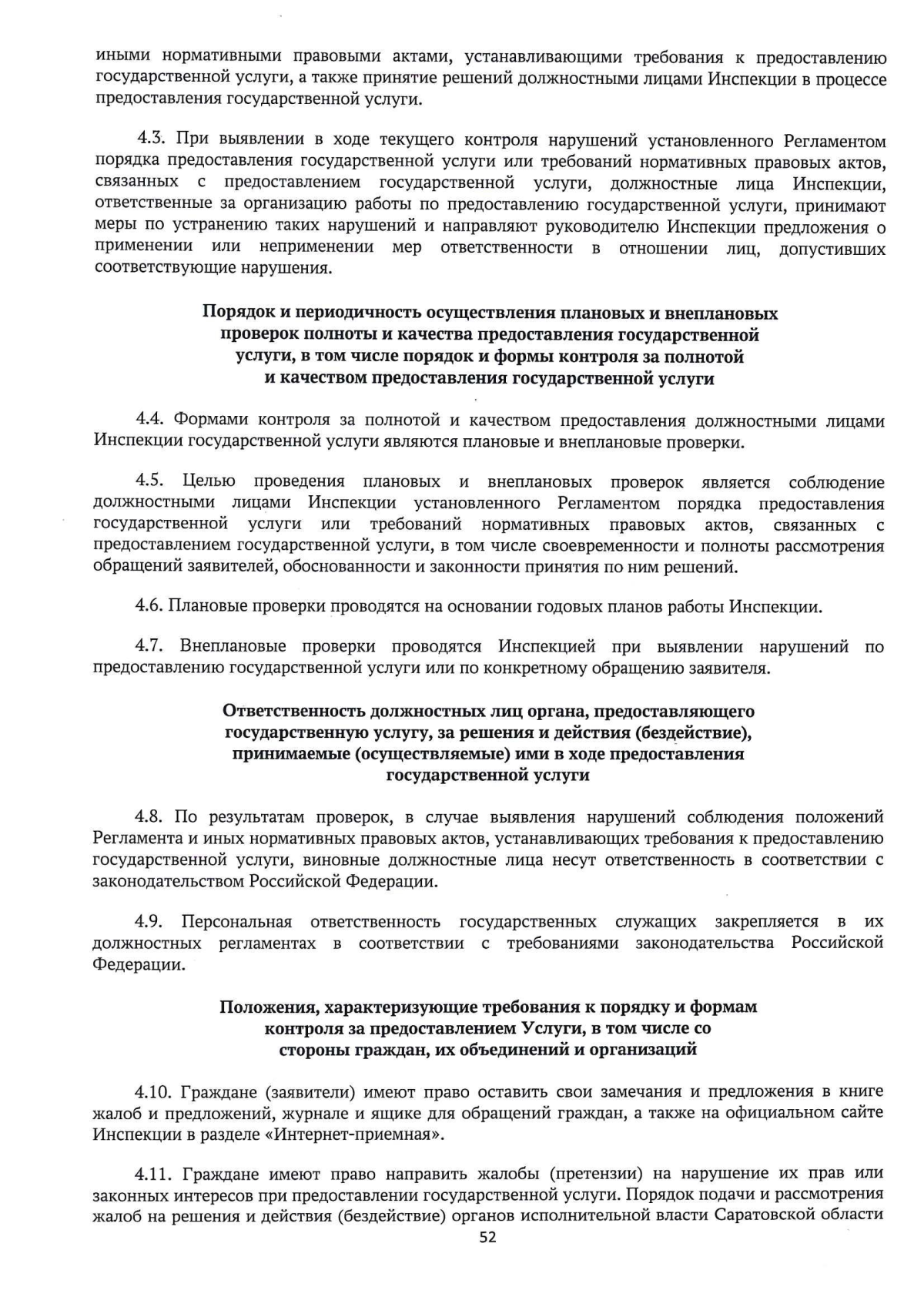 иными нормативными правовыми актами, устанавливающими требования к предоставлению государственной услуги, а также принятие решений должностными лицами Инспекции в процессе предоставления государственной услуги.

4.3. При выявлении в ходе текущего контроля нарушений установленного Регламентом порядка предоставления государственной услуги или требований нормативных правовых актов, связанных с предоставлением государственной услуги, должностные лица Инспекции, ответственные за организацию работы по предоставлению государственной услуги, принимают меры по устранению таких нарушений и направляют руководителю Инспекции предложения о применении или неприменении мер ответственности в отношении лиц, допустивших соответствующие нарушения.

Порядок и периодичность осуществления плановых и внеплановых проверок полноты и качества предоставления государственной услуги, в том числе порядок и формы контроля за полнотой и качеством предоставления государственной услуги

4.4. Формами контроля за полнотой и качеством предоставления должностными лицами Инспекции государственной услуги являются плановые и внеплановые проверки.

4.5. Целью проведения плановых и внеплановых проверок является соблюдение должностными лицами Инспекции установленного Регламентом порядка предоставления государственной услуги или требований нормативных правовых актов, связанных с предоставлением государственной услуги, в том числе своевременности и полноты рассмотрения обращений заявителей, обоснованности и законности принятия по ним решений.

4.6. Плановые проверки проводятся на основании годовых планов работы Инспекции.

4.7. Внеплановые проверки проводятся Инспекцией при выявлении нарушений по предоставлению государственной услуги или по конкретному обращению заявителя.

Ответственность должностных лиц органа, предоставляющего государственную услугу, за решения и действия (бездействие), принимаемые (осуществляемые) ими в ходе предоставления государственной услуги

4.8. По результатам проверок, в случае выявления нарушений соблюдения положений Регламента и иных нормативных правовых актов, устанавливающих требования к предоставлению государственной услуги, виновные должностные лица несут ответственность в соответствии с законодательством Российской Федерации.

4.9. Персональная ответственность государственных служащих закрепляется в их должностных регламентах в соответствии с требованиями законодательства Российской Федерации.

Положения, характеризующие требования к порядку и формам контроля за предоставлением Услуги, в том числе со стороны граждан, их объединений и организаций

4.10. Граждане (заявители) имеют право оставить свои замечания и предложения в книге жалоб и предложений, журнале и ящике для обращений граждан, а также на официальном сайте Инспекции в разделе «Интернет-приемная».

4.11. Граждане имеют право направить жалобы (претензии) на нарушение их прав или законных интересов при предоставлении государственной услуги. Порядок подачи и рассмотрения жалоб на решения и действия (бездействие) органов исполнительной власти Саратовской области

52